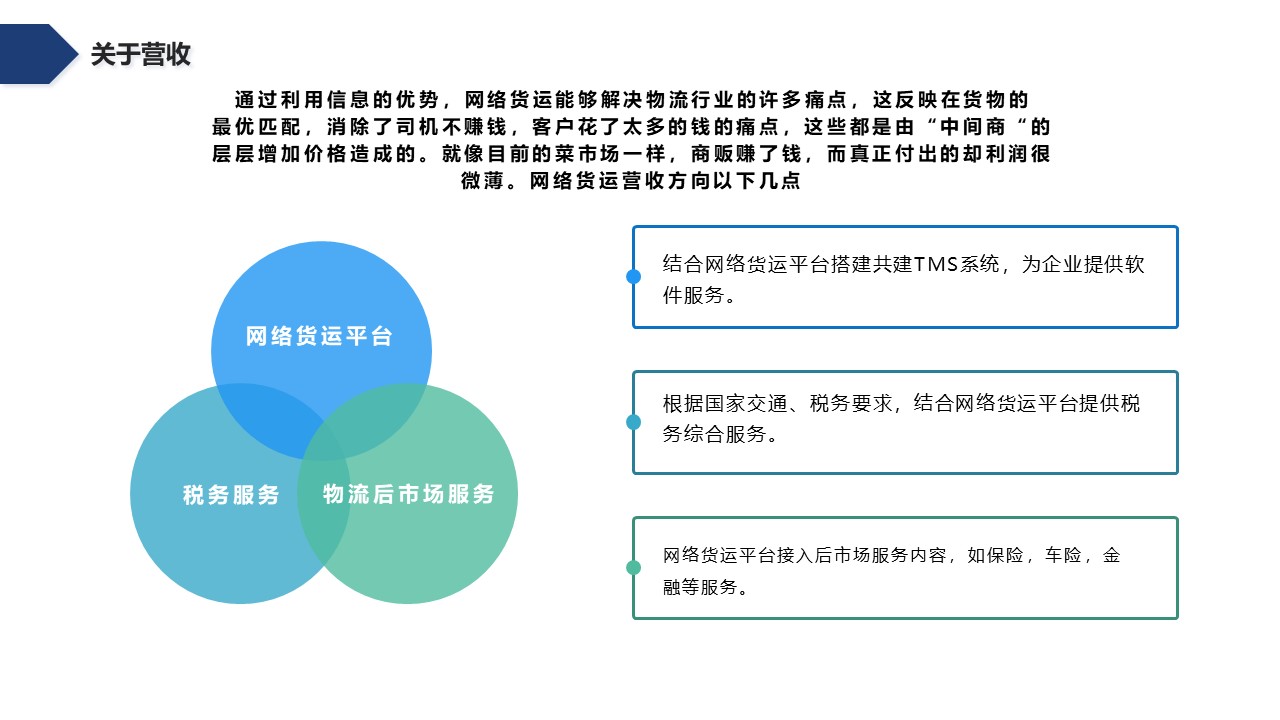 关于营收

通过利用信息的优势，网络货运能够解决物流行业的许多痛点，这反映在货物的最优匹配，消除了司机不赚钱，客户花了太多的钱的痛点，这些都是由“中间商“的层层增加价格造成的。就像目前的菜市场一样，商贩赚了钱，而真正付出的却利润很微薄。网络货运营收方向以下几点

网络货运平台

税务服务

物流后市场服务

结合网络货运平台搭建共建TMS系统，为企业提供软件服务。

根据国家交通、税务要求，结合网络货运平台提供税务综合服务。

网络货运平台接入后市场服务内容，如保险，车险，金融等服务。